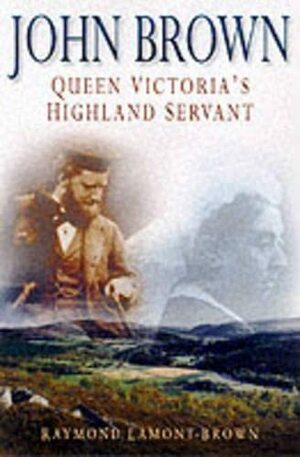 JOHN BROWN
QUEEN VICTORIA'S HIGHLAND SERVANT

RAYMOND LAMONT-BROWN